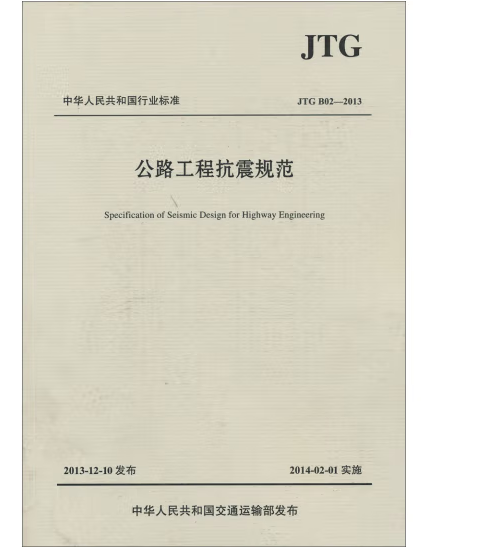 JTG

中华人民共和国行业标准

JTG B02—2013

公路工程抗震规范

Specification of Seismic Design for Highway Engineering

2013-12-10 发布

2014-02-01 实施

中华人民共和国交通运输部发布